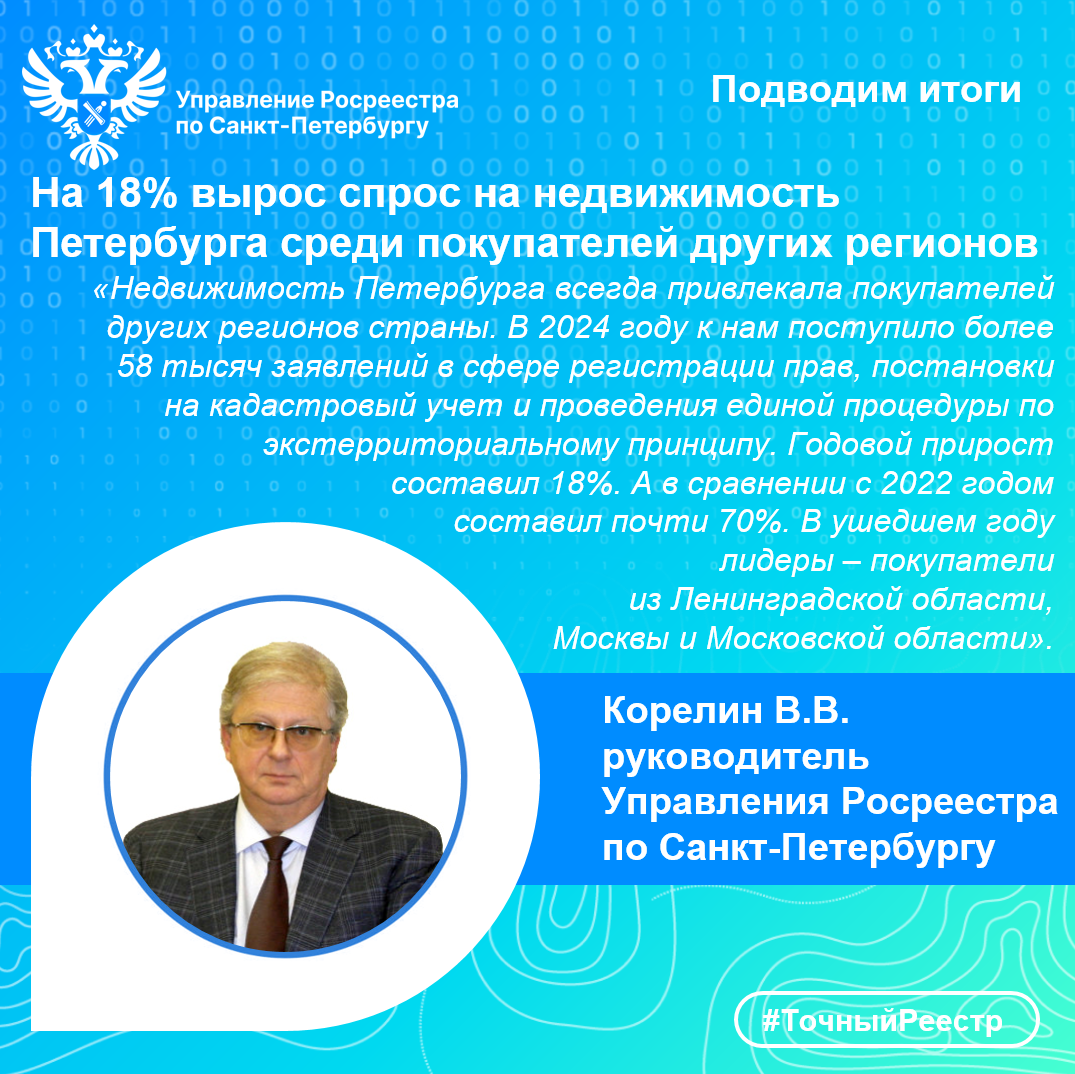 Управление Росреестра по Санкт-Петербургу

Подводим итоги

На 18% вырос спрос на недвижимость Петербурга среди покупателей других регионов

«Недвижимость Петербурга всегда привлекала покупателей других регионов страны. В 2024 году к нам поступило более 58 тысяч заявлений в сфере регистрации прав, постановки на кадастровый учет и проведения единой процедуры по экстерриториальному принципу. Годовой прирост составил 18%. А в сравнении с 2022 годом составил почти 70%. В ушедшем году лидеры – покупатели из Ленинградской области, Москвы и Московской области».

Корелин В.В. руководитель Управления Росреестра по Санкт-Петербургу

#ТочныйРеестр